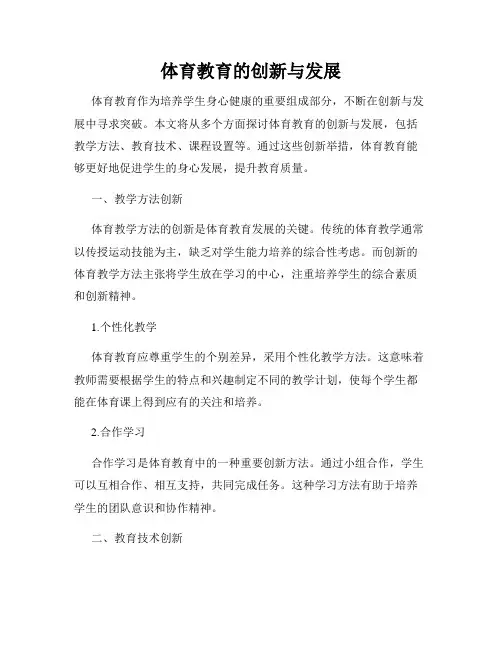 体育教育的创新与发展

体育教育作为培养学生身心健康的重要组成部分，不断在创新与发展中寻求突破。本文将从多个方面探讨体育教育的创新与发展，包括教学方法、教育技术、课程设置等。通过这些创新举措，体育教育能够更好地促进学生的身心发展，提升教育质量。

一、教学方法创新

体育教学方法的创新是体育教育发展的关键。传统的体育教学通常以传授运动技能为主，缺乏对学生能力培养的综合性考虑。而创新的体育教学方法主张将学生放在学习的中心，注重培养学生的综合素质和创新精神。

1.个性化教学

体育教育应尊重学生的个别差异，采用个性化教学方法。这意味着教师需要根据学生的特点和兴趣制定不同的教学计划，使每个学生都能在体育课上得到应有的关注和培养。

2.合作学习

合作学习是体育教育中的一种重要创新方法。通过小组合作，学生可以互相合作、相互支持，共同完成任务。这种学习方法有助于培养学生的团队意识和协作精神。

二、教育技术创新